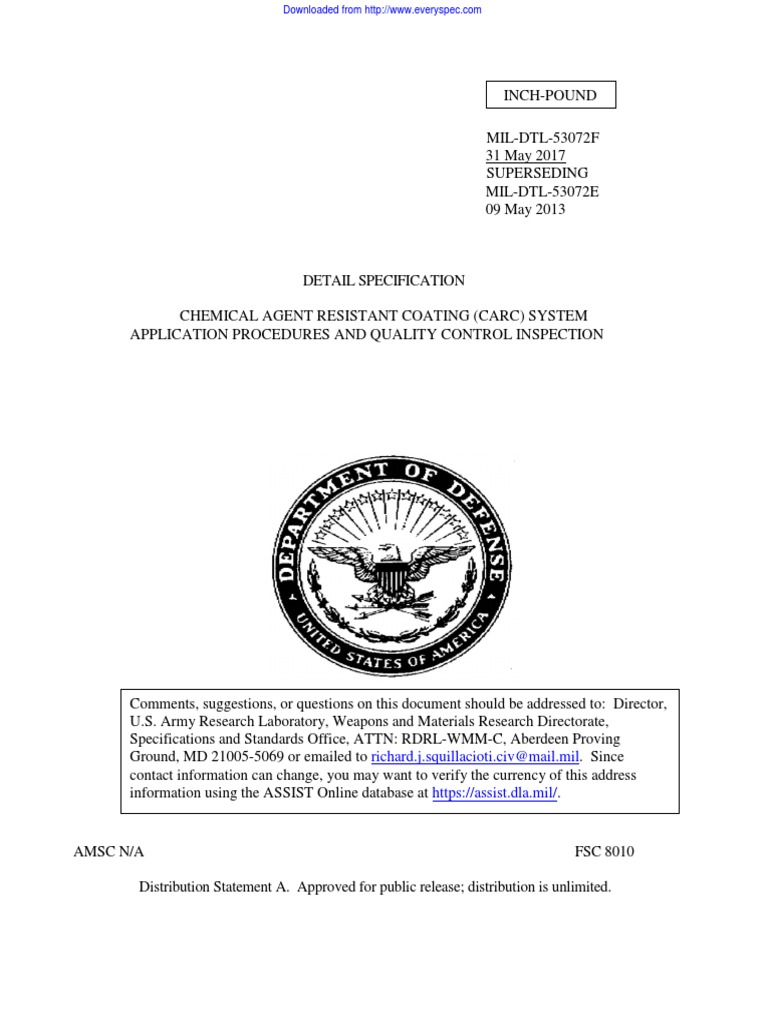 Downloaded from http://www.everyspec.com

INCH-POUND

MIL-DTL-53072F
31 May 2017
SUPERSEDING
MIL-DTL-53072E
09 May 2013

DETAIL SPECIFICATION

CHEMICAL AGENT RESISTANT COATING (CARC) SYSTEM APPLICATION PROCEDURES AND QUALITY CONTROL INSPECTION

DEPARTMENT OF DEFENSE
UNITED STATES OF AMERICA

Comments, suggestions, or questions on this document should be addressed to: Director, U.S. Army Research Laboratory, Weapons and Materials Research Directorate, Specifications and Standards Office, ATTN: RDRL-WMM-C, Aberdeen Proving Ground, MD 21005-5069 or emailed to richard.j.squillacioti.civ@mail.mil. Since contact information can change, you may want to verify the currency of this address information using the ASSIST Online database at https://assist.dla.mil/.

AMSC N/A

FSC 8010

Distribution Statement A. Approved for public release; distribution is unlimited.